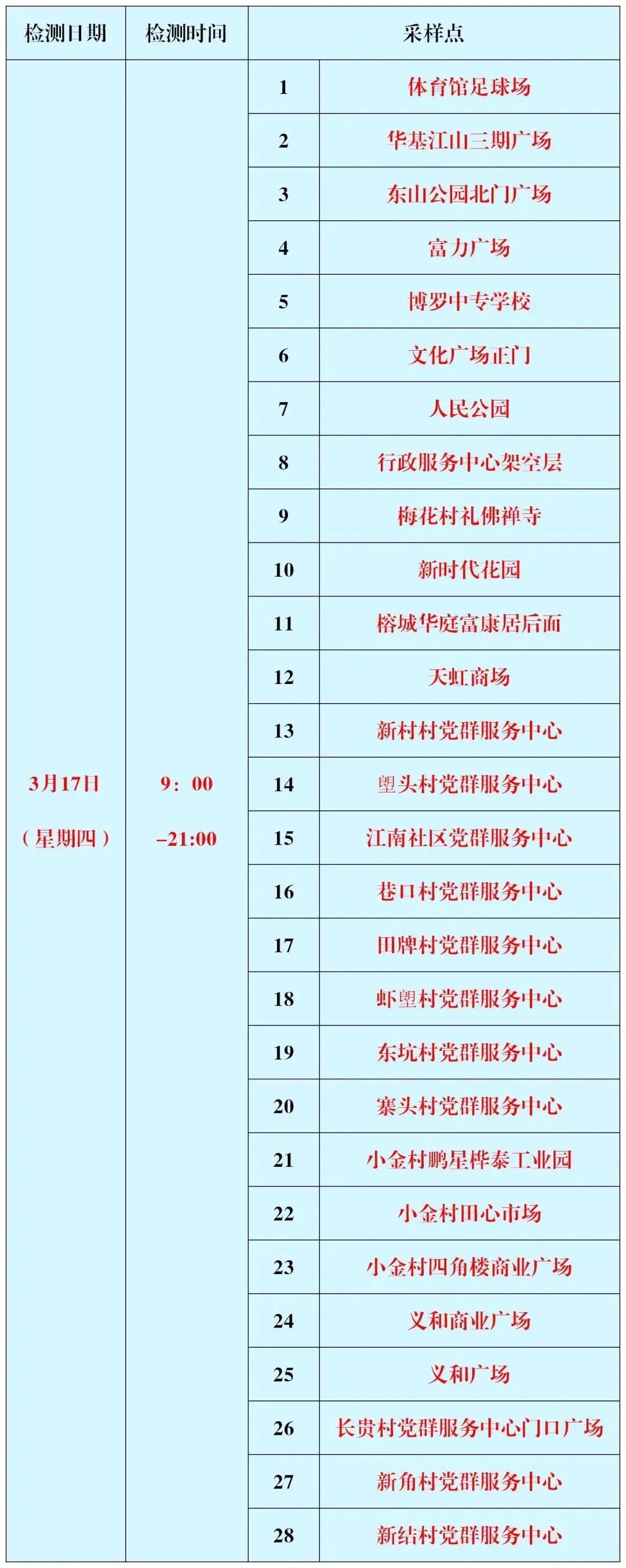 | 检测日期 | 检测时间 | 采样点 | |
|---|---|---|---|
| 3月17日（星期四） | 9：00–21:00 | 1 | 体育馆足球场 |
| | | 2 | 华基江山三期广场 |
| | | 3 | 东山公园北门广场 |
| | | 4 | 富力广场 |
| | | 5 | 博罗中专学校 |
| | | 6 | 文化广场正门 |
| | | 7 | 人民公园 |
| | | 8 | 行政服务中心架空层 |
| | | 9 | 梅花村礼佛禅寺 |
| | | 10 | 新时代花园 |
| | | 11 | 榕城华庭富康居后面 |
| | | 12 | 天虹商场 |
| | | 13 | 新村村党群服务中心 |
| | | 14 | 塱头村党群服务中心 |
| | | 15 | 江南社区党群服务中心 |
| | | 16 | 巷口村党群服务中心 |
| | | 17 | 田牌村党群服务中心 |
| | | 18 | 虾塱村党群服务中心 |
| | | 19 | 东坑村党群服务中心 |
| | | 20 | 寨头村党群服务中心 |
| | | 21 | 小金村鹏星桦泰工业园 |
| | | 22 | 小金村田心市场 |
| | | 23 | 小金村四角楼商业广场 |
| | | 24 | 义和商业广场 |
| | | 25 | 义和广场 |
| | | 26 | 长贵村党群服务中心门口广场 |
| | | 27 | 新角村党群服务中心 |
| | | 28 | 新结村党群服务中心 |